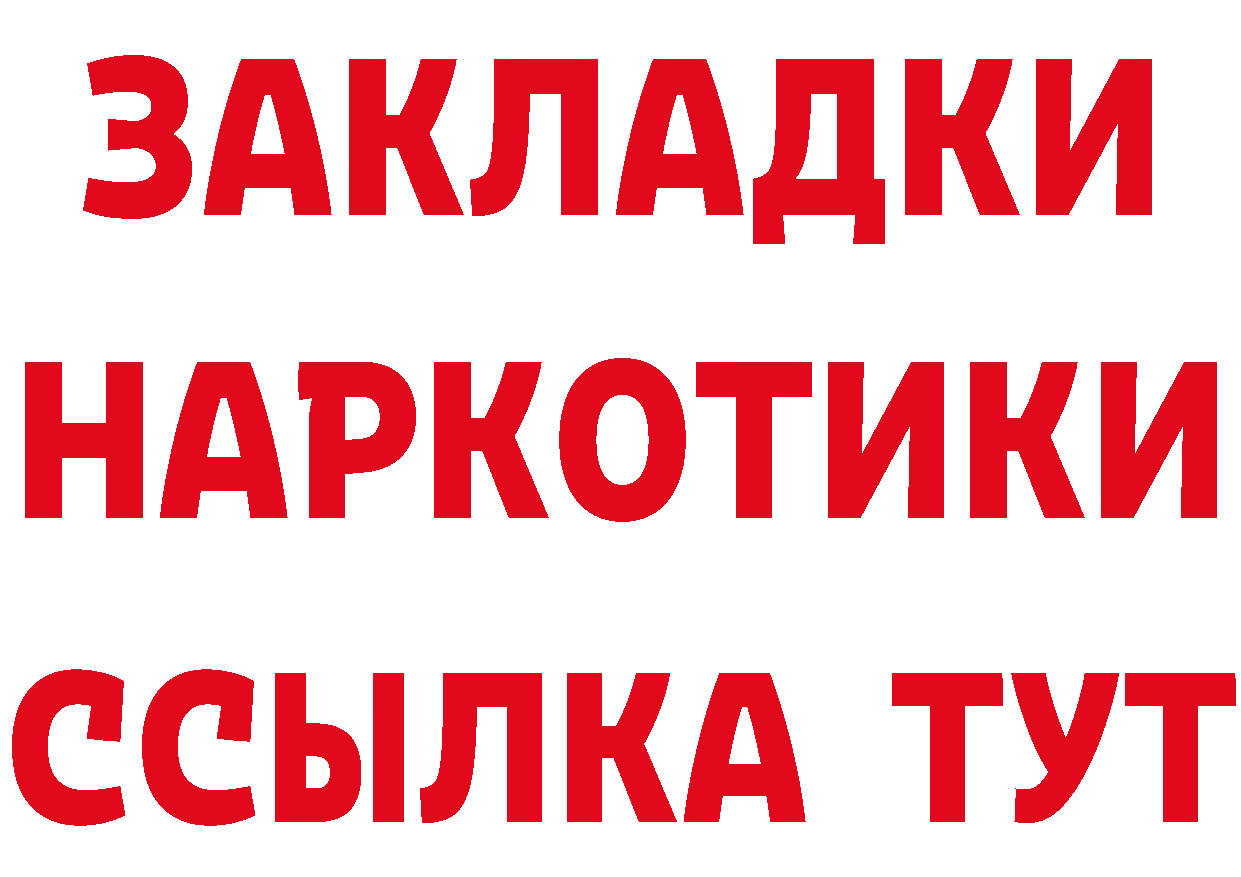 ЗАКЛАДКИ НАРКОТИКИ ССЫЛКА ТУТ